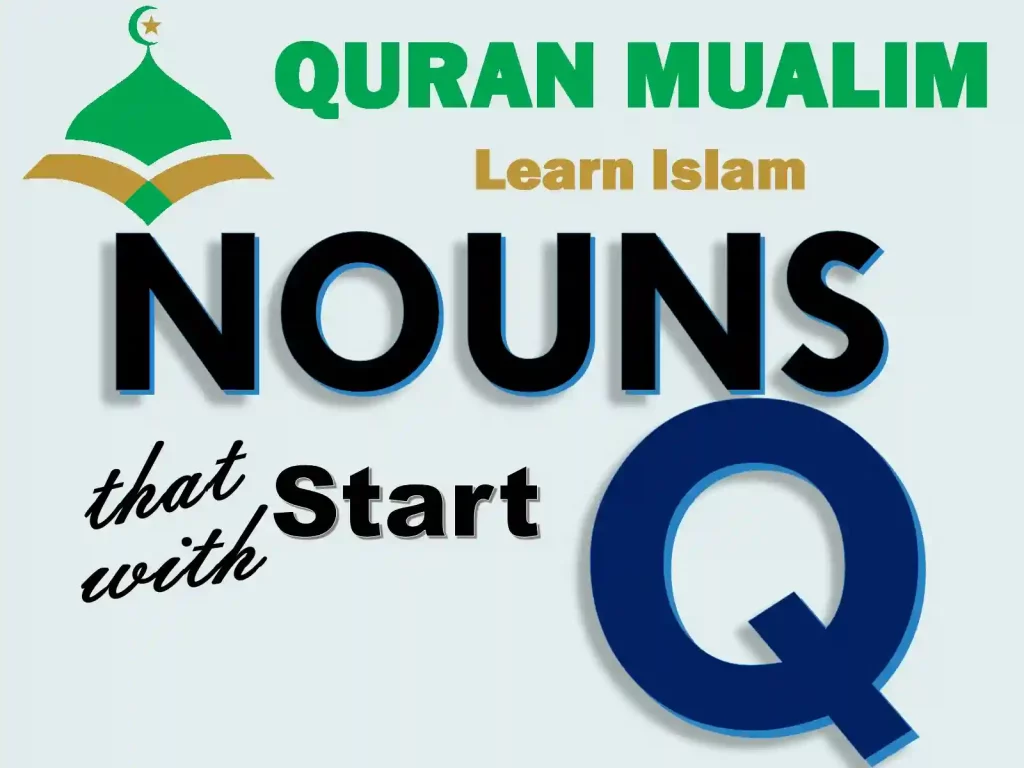 QURAN MUALIM
Learn Islam

NOUNS
that Start with Q